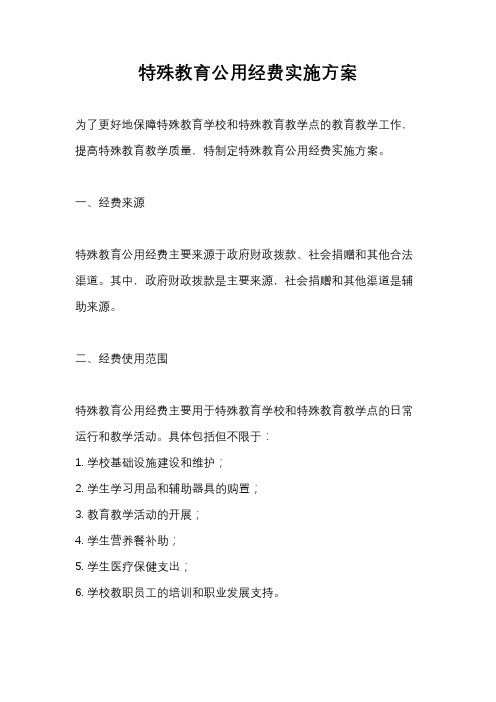 特殊教育公用经费实施方案

为了更好地保障特殊教育学校和特殊教育教学点的教育教学工作，提高特殊教育教学质量，特制定特殊教育公用经费实施方案。

一、经费来源

特殊教育公用经费主要来源于政府财政拨款、社会捐赠和其他合法渠道。其中，政府财政拨款是主要来源，社会捐赠和其他渠道是辅助来源。

二、经费使用范围

特殊教育公用经费主要用于特殊教育学校和特殊教育教学点的日常运行和教学活动。具体包括但不限于：

1. 学校基础设施建设和维护；
2. 学生学习用品和辅助器具的购置；
3. 教育教学活动的开展；
4. 学生营养餐补助；
5. 学生医疗保健支出；
6. 学校教职员工的培训和职业发展支持。